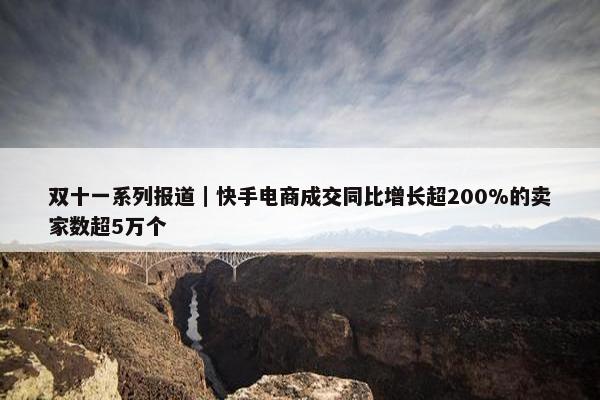 双十一系列报道｜快手电商成交同比增长超200%的卖家数超5万个